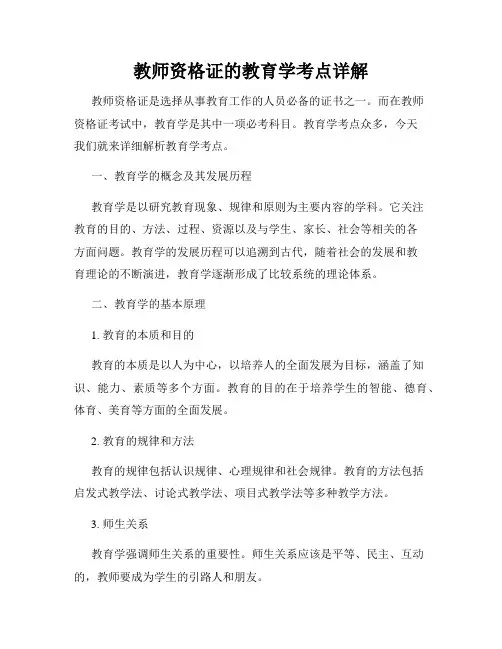 教师资格证的教育学考点详解

教师资格证是选择从事教育工作的人员必备的证书之一。而在教师资格证考试中，教育学是其中一项必考科目。教育学考点众多，今天我们就来详细解析教育学考点。

一、教育学的概念及其发展历程

教育学是以研究教育现象、规律和原则为主要内容的学科。它关注教育的目的、方法、过程、资源以及与学生、家长、社会等相关的各方面问题。教育学的发展历程可以追溯到古代，随着社会的发展和教育理论的不断演进，教育学逐渐形成了比较系统的理论体系。

二、教育学的基本原理

1. 教育的本质和目的

教育的本质是以人为中心，以培养人的全面发展为目标，涵盖了知识、能力、素质等多个方面。教育的目的在于培养学生的智能、德育、体育、美育等方面的全面发展。

2. 教育的规律和方法

教育的规律包括认识规律、心理规律和社会规律。教育的方法包括启发式教学法、讨论式教学法、项目式教学法等多种教学方法。

3. 师生关系

教育学强调师生关系的重要性。师生关系应该是平等、民主、互动的，教师要成为学生的引路人和朋友。